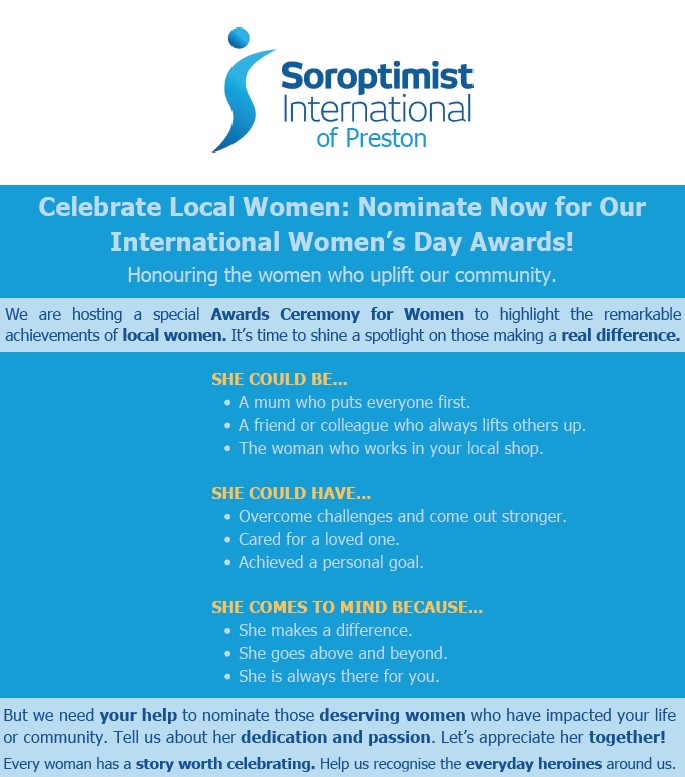 Soroptimist
International
of Preston

Celebrate Local Women: Nominate Now for Our International Women's Day Awards!

Honouring the women who uplift our community.

We are hosting a special Awards Ceremony for Women to highlight the remarkable achievements of local women. It's time to shine a spotlight on those making a real difference.

SHE COULD BE...
• A mum who puts everyone first.
• A friend or colleague who always lifts others up.
• The woman who works in your local shop.

SHE COULD HAVE...
• Overcome challenges and come out stronger.
• Cared for a loved one.
• Achieved a personal goal.

SHE COMES TO MIND BECAUSE...
• She makes a difference.
• She goes above and beyond.
• She is always there for you.

But we need your help to nominate those deserving women who have impacted your life or community. Tell us about her dedication and passion. Let's appreciate her together!

Every woman has a story worth celebrating. Help us recognise the everyday heroines around us.